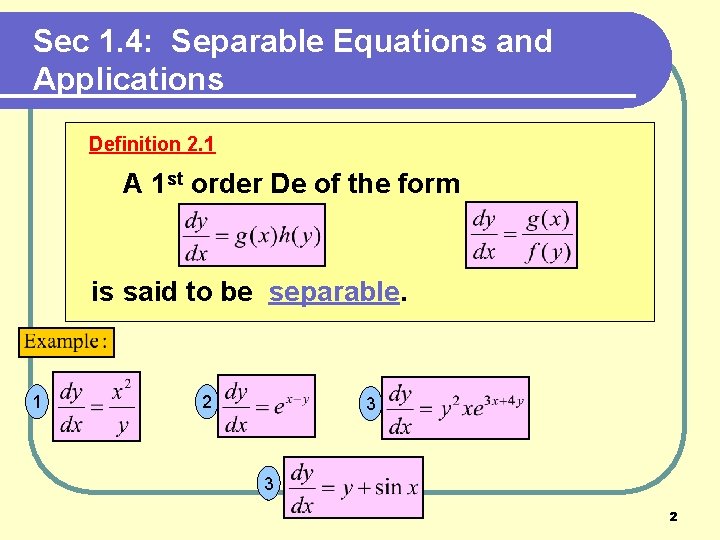 Sec 1.4: Separable Equations and Applications

Definition 2.1

A 1st order De of the form

$\frac{dy}{dx} = g(x)h(y)$

$\frac{dy}{dx} = \frac{g(x)}{f(y)}$

is said to be separable.

Example:

1 $\frac{dy}{dx} = \frac{x^2}{y}$

2 $\frac{dy}{dx} = e^{x-y}$

3 $\frac{dy}{dx} = y^2 x e^{3x+4y}$

3 $\frac{dy}{dx} = y + \sin x$

2